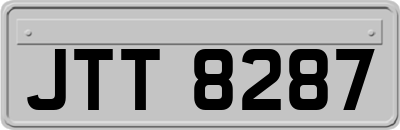 JTT 8287